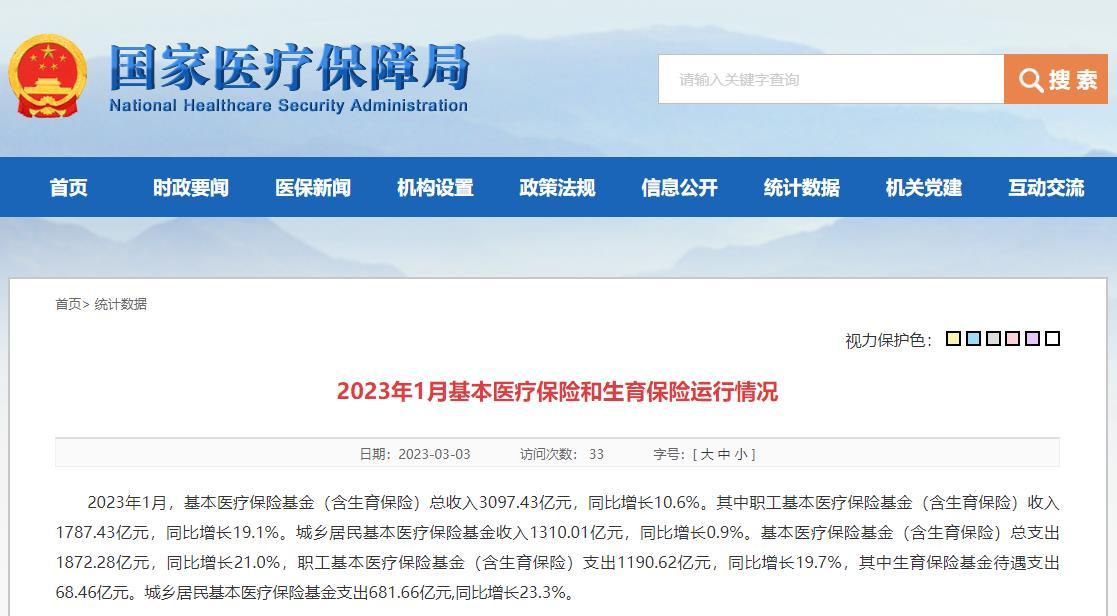 国家医疗保障局
National Healthcare Security Administration

请输入关键字查询

搜索

首页 时政要闻 医保新闻 机构设置 政策法规 信息公开 统计数据 机关党建 互动交流

首页> 统计数据

视力保护色：

2023年1月基本医疗保险和生育保险运行情况

日期：2023-03-03 访问次数： 33 字号：[ 大 中 小 ]

2023年1月，基本医疗保险基金（含生育保险）总收入3097.43亿元，同比增长10.6%。其中职工基本医疗保险基金（含生育保险）收入1787.43亿元，同比增长19.1%。城乡居民基本医疗保险基金收入1310.01亿元，同比增长0.9%。基本医疗保险基金（含生育保险）总支出1872.28亿元，同比增长21.0%，职工基本医疗保险基金（含生育保险）支出1190.62亿元，同比增长19.7%，其中生育保险基金待遇支出68.46亿元。城乡居民基本医疗保险基金支出681.66亿元,同比增长23.3%。